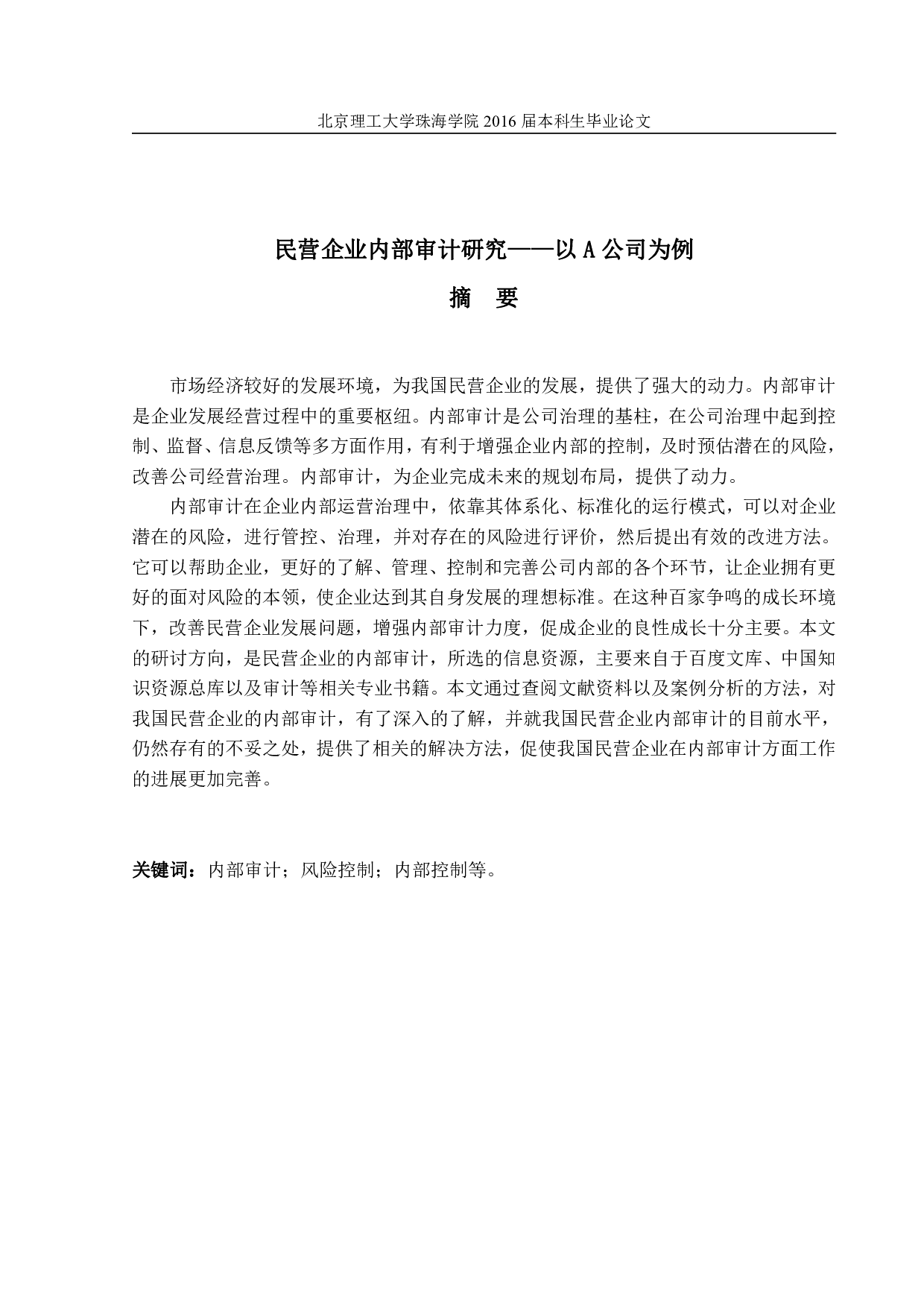 北京理工大学珠海学院 2016 届本科生毕业论文

民营企业内部审计研究——以 A 公司为例

摘 要

市场经济较好的发展环境，为我国民营企业的发展，提供了强大的动力。内部审计是企业发展经营过程中的重要枢纽。内部审计是公司治理的基柱，在公司治理中起到控制、监督、信息反馈等多方面作用，有利于增强企业内部的控制，及时预估潜在的风险，改善公司经营治理。内部审计，为企业完成未来的规划布局，提供了动力。

内部审计在企业内部运营治理中，依靠其体系化、标准化的运行模式，可以对企业潜在的风险，进行管控、治理，并对存在的风险进行评价，然后提出有效的改进方法。它可以帮助企业，更好的了解、管理、控制和完善公司内部的各个环节，让企业拥有更好的面对风险的本领，使企业达到其自身发展的理想标准。在这种百家争鸣的成长环境下，改善民营企业发展问题，增强内部审计力度，促成企业的良性成长十分主要。本文的研讨方向，是民营企业的内部审计，所选的信息资源，主要来自于百度文库、中国知识资源总库以及审计等相关专业书籍。本文通过查阅文献资料以及案例分析的方法，对我国民营企业的内部审计，有了深入的了解，并就我国民营企业内部审计的目前水平，仍然存有的不妥之处，提供了相关的解决方法，促使我国民营企业在内部审计方面工作的进展更加完善。

关键词：内部审计；风险控制；内部控制等。